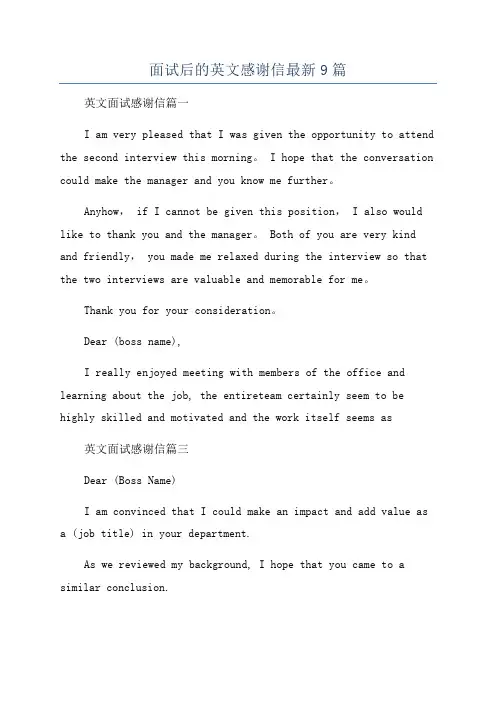 面试后的英文感谢信最新 9 篇

英文面试感谢信篇一

I am very pleased that I was given the opportunity to attend the second interview this morning。 I hope that the conversation could make the manager and you know me further。

Anyhow， if I cannot be given this position， I also would like to thank you and the manager。 Both of you are very kind and friendly， you made me relaxed during the interview so that the two interviews are valuable and memorable for me。

Thank you for your consideration。

Dear (boss name),

I really enjoyed meeting with members of the office and learning about the job, the entireteam certainly seem to be highly skilled and motivated and the work itself seems as

英文面试感谢信篇三

Dear (Boss Name)

I am convinced that I could make an impact and add value as a (job title) in your department.

As we reviewed my background, I hope that you came to a similar conclusion.